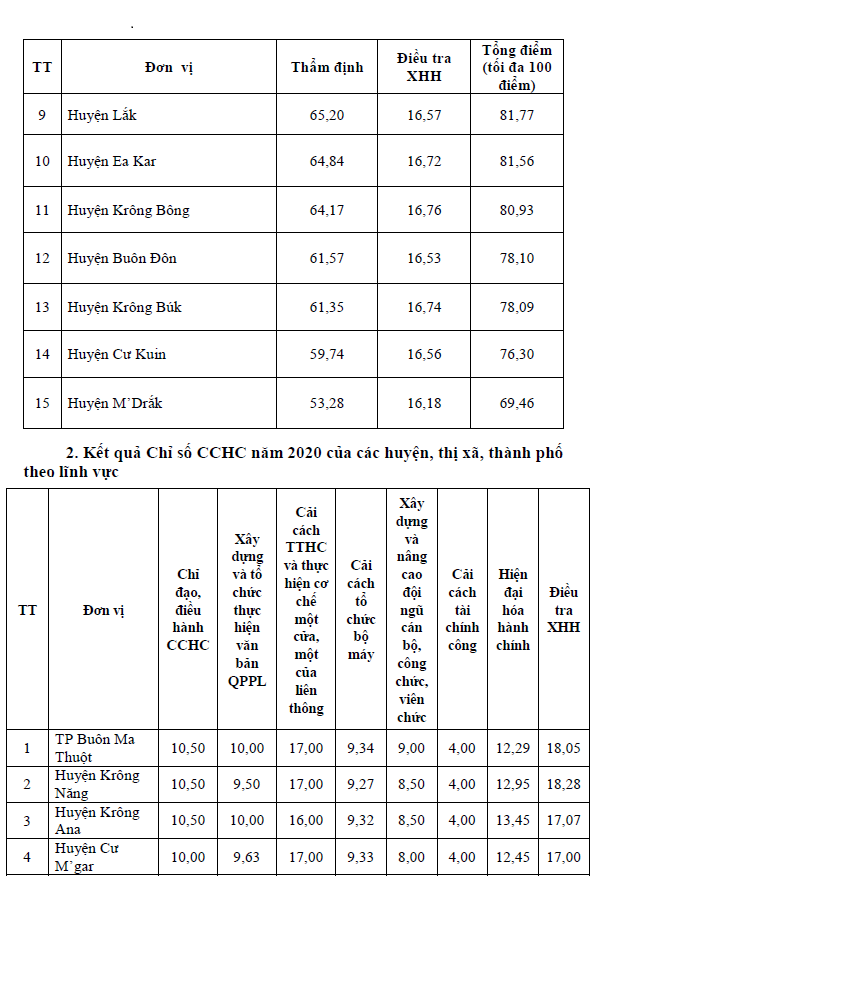 | TT | Đơn vị | Thẩm định | Điều tra XHH | Tổng điểm (tối đa 100 điểm) |
|---|---|---|---|---|
| 9 | Huyện Lắk | 65,20 | 16,57 | 81,77 |
| 10 | Huyện Ea Kar | 64,84 | 16,72 | 81,56 |
| 11 | Huyện Krông Bông | 64,17 | 16,76 | 80,93 |
| 12 | Huyện Buôn Đôn | 61,57 | 16,53 | 78,10 |
| 13 | Huyện Krông Búk | 61,35 | 16,74 | 78,09 |
| 14 | Huyện Cư Kuin | 59,74 | 16,56 | 76,30 |
| 15 | Huyện M'Drắk | 53,28 | 16,18 | 69,46 |

2. Kết quả Chỉ số CCHC năm 2020 của các huyện, thị xã, thành phố theo lĩnh vực

| TT | Đơn vị | Chỉ đạo, điều hành CCHC | Xây dựng và tổ chức thực hiện văn bản QPPL | Cải cách TTHC và thực hiện cơ chế một cửa, một cửa liên thông | Cải cách tổ chức bộ máy | Xây dựng và nâng cao đội ngũ cán bộ, công chức, viên chức | Cải cách tài chính công | Hiện đại hóa hành chính | Điều tra XHH |
|---|---|---|---|---|---|---|---|---|---|
| 1 | TP Buôn Ma Thuột | 10,50 | 10,00 | 17,00 | 9,34 | 9,00 | 4,00 | 12,29 | 18,05 |
| 2 | Huyện Krông Năng | 10,50 | 9,50 | 17,00 | 9,27 | 8,50 | 4,00 | 12,95 | 18,28 |
| 3 | Huyện Krông Ana | 10,50 | 10,00 | 16,00 | 9,32 | 8,50 | 4,00 | 13,45 | 17,07 |
| 4 | Huyện Cư M'gar | 10,00 | 9,63 | 17,00 | 9,33 | 8,00 | 4,00 | 12,45 | 17,00 |